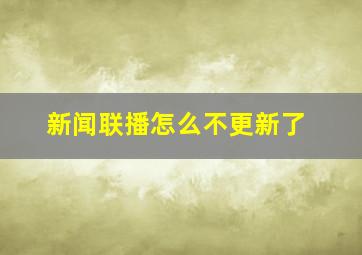 新闻联播怎么不更新了